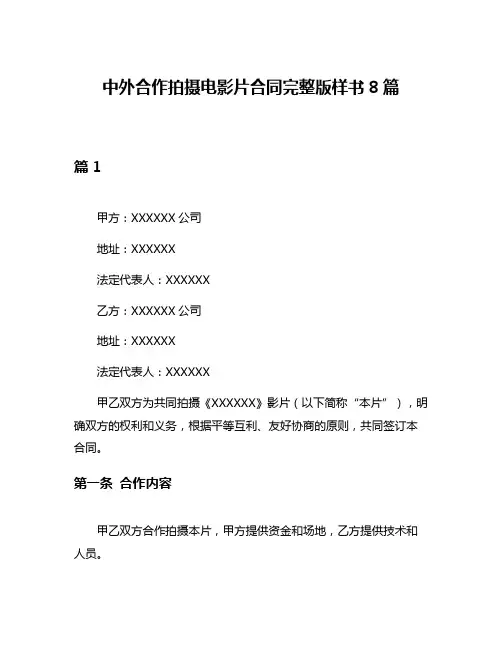 中外合作拍摄电影片合同完整版样书 8 篇

篇 1

甲方：XXXXXX 公司

地址：XXXXXX

法定代表人：XXXXXX

乙方：XXXXXX 公司

地址：XXXXXX

法定代表人：XXXXXX

甲乙双方为共同拍摄《XXXXXX》影片（以下简称“本片”），明确双方的权利和义务，根据平等互利、友好协商的原则，共同签订本合同。

第一条 合作内容

甲乙双方合作拍摄本片，甲方提供资金和场地，乙方提供技术和人员。